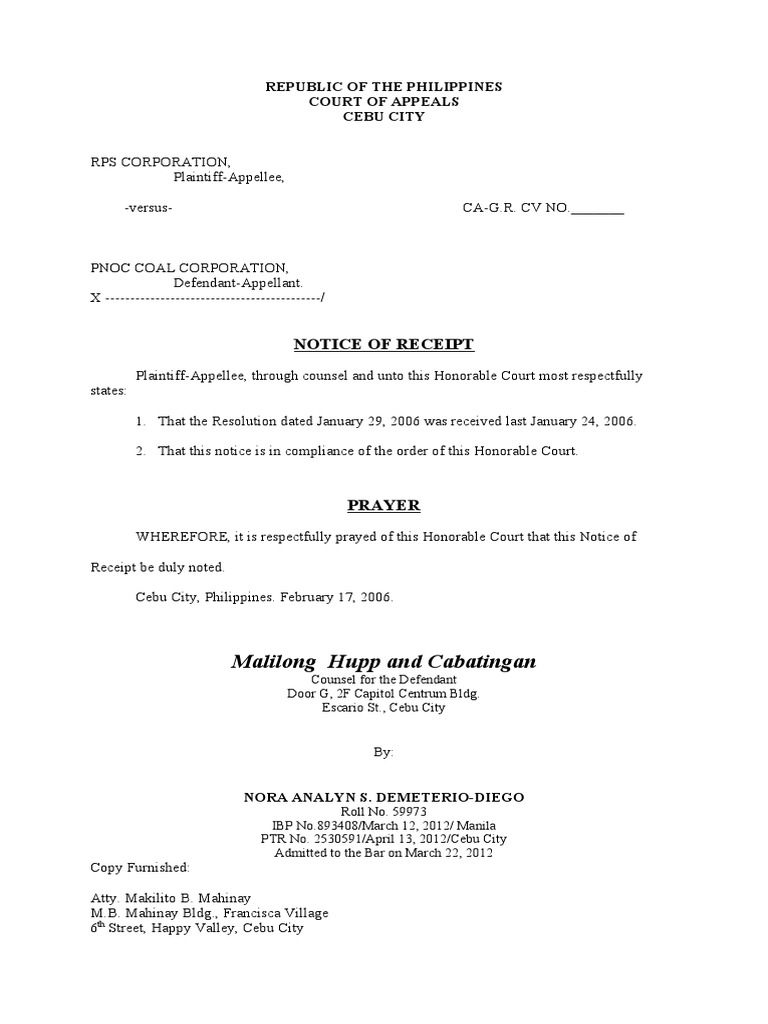 REPUBLIC OF THE PHILIPPINES
COURT OF APPEALS
CEBU CITY

RPS CORPORATION,
Plaintiff-Appellee,

-versus-

CA-G.R. CV NO.________

PNOC COAL CORPORATION,
Defendant-Appellant.
X -------------------------------------------/

NOTICE OF RECEIPT

Plaintiff-Appellee, through counsel and unto this Honorable Court most respectfully states:

1. That the Resolution dated January 29, 2006 was received last January 24, 2006.

2. That this notice is in compliance of the order of this Honorable Court.

PRAYER

WHEREFORE, it is respectfully prayed of this Honorable Court that this Notice of Receipt be duly noted.

Cebu City, Philippines. February 17, 2006.

Malilong Hupp and Cabatingan
Counsel for the Defendant
Door G, 2F Capitol Centrum Bldg.
Escario St., Cebu City

By:

NORA ANALYN S. DEMETERIO-DIEGO
Roll No. 59973
IBP No.893408/March 12, 2012/ Manila
PTR No. 2530591/April 13, 2012/Cebu City
Admitted to the Bar on March 22, 2012

Copy Furnished:

Atty. Makilito B. Mahinay
M.B. Mahinay Bldg., Francisca Village
6$^{th}$ Street, Happy Valley, Cebu City